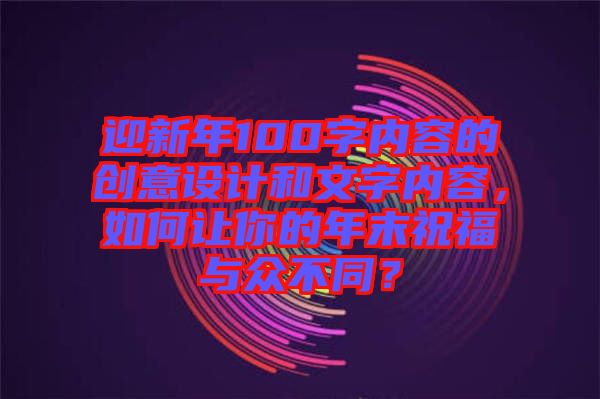 迎新年100字内容的创意设计和文字内容，如何让你的年末祝福与众不同？